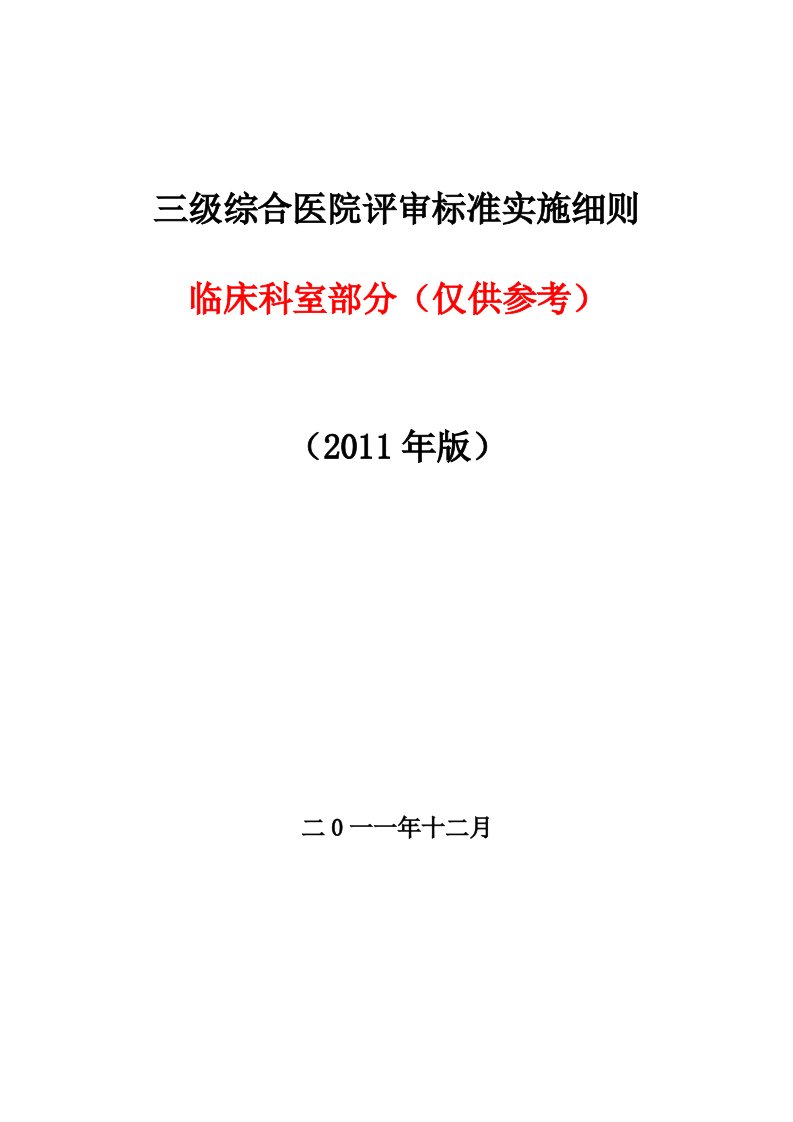 三级综合医院评审标准实施细则

临床科室部分（仅供参考）

（2011年版）

二0一一年十二月